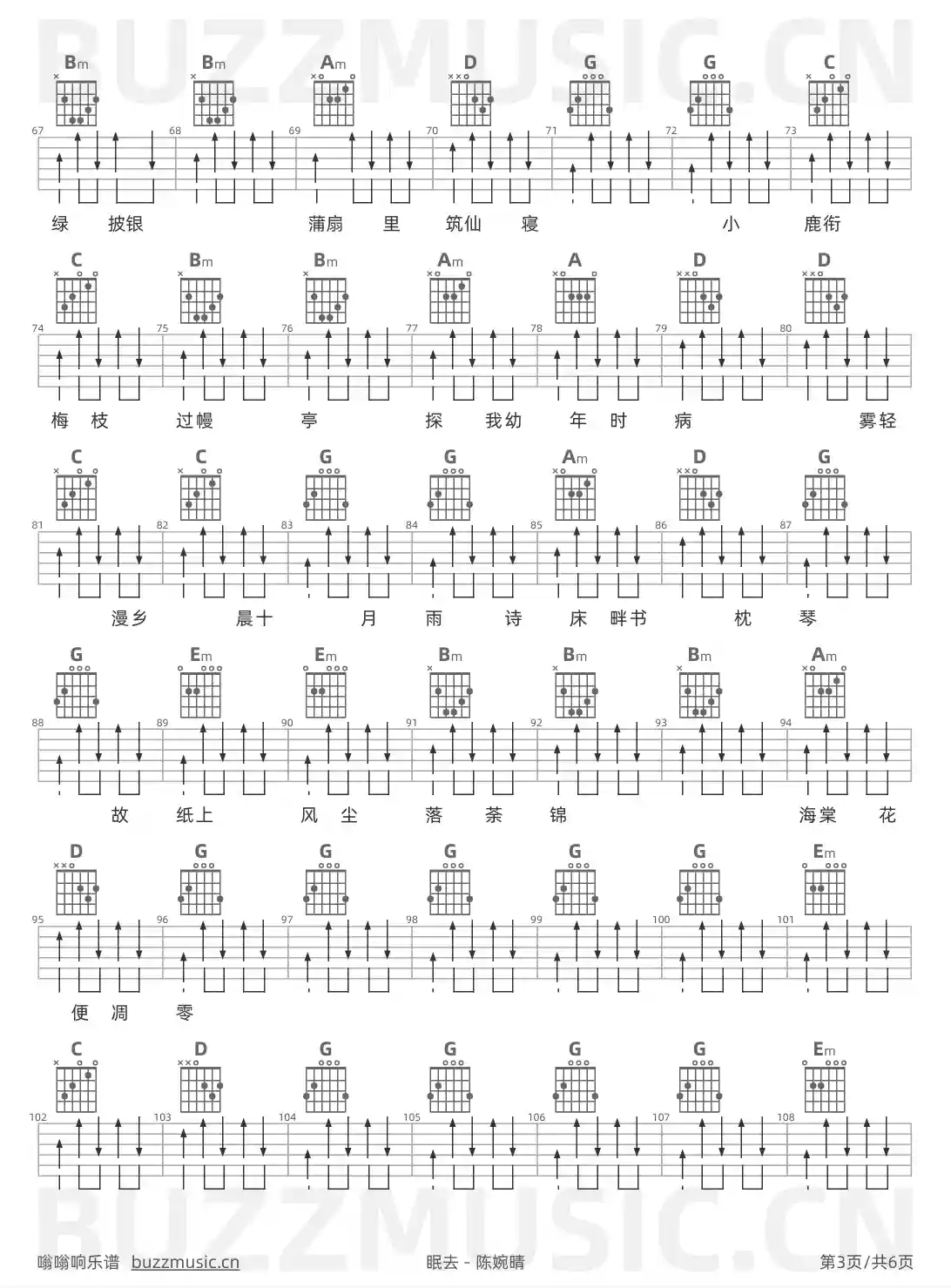 BUZZMUSIC.CN

Bm Bm Am D G G C

67 68 69 70 71 72 73

绿 披银 蒲扇 里 筑仙 寝 小 鹿衔

C Bm Bm Am A D D

74 75 76 77 78 79 80

梅 枝 过幔 亭 探 我幼 年 时 病 雾轻

C C G G Am D G

81 82 83 84 85 86 87

漫乡 晨十 月 雨 诗 床 畔书 枕 琴

G Em Em Bm Bm Bm Am

88 89 90 91 92 93 94

故 纸上 风 尘 落 荼 锦 海棠 花

D G G G G G Em

95 96 97 98 99 100 101

便 凋 零

C D G G G G Em

102 103 104 105 106 107 108

BUZZMUSIC.CN

嗡嗡响乐谱 buzzmusic.cn 眠去 - 陈婉晴 第3页/共6页